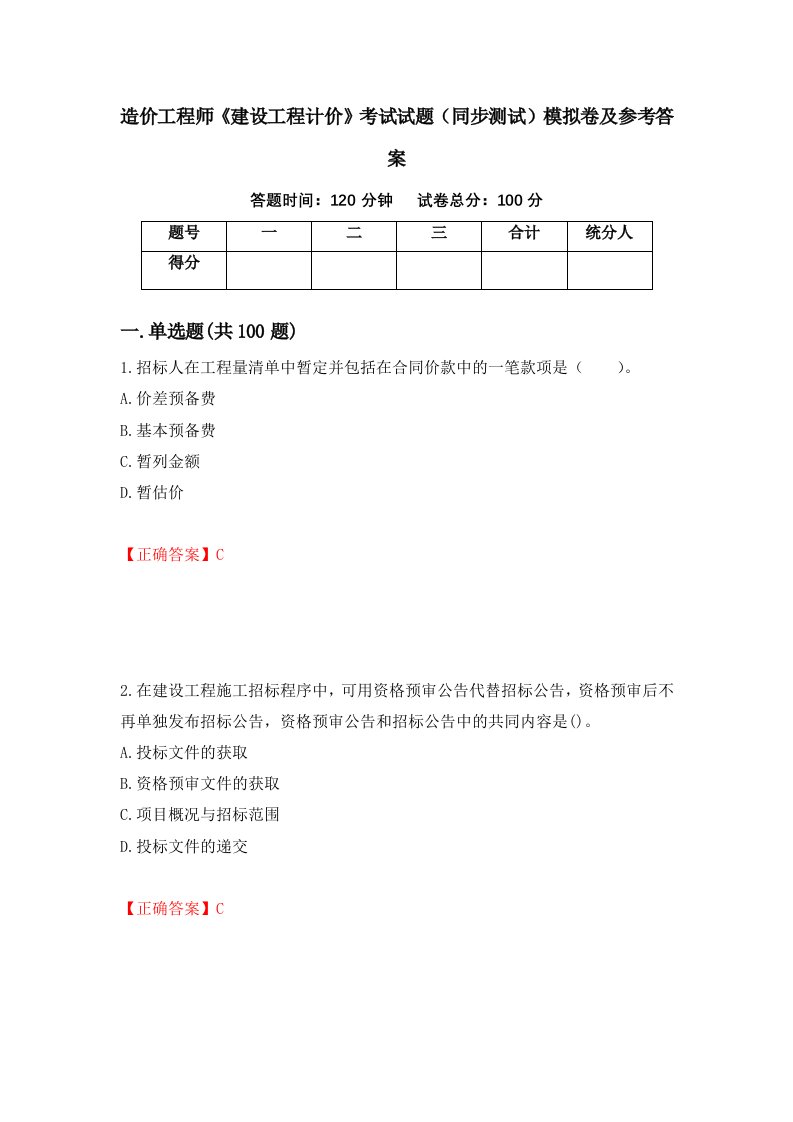 造价工程师《建设工程计价》考试试题（同步测试）模拟卷及参考答案

答题时间：120 分钟　试卷总分：100 分

| 题号 | 一 | 二 | 三 | 合计 | 统分人 |
|---|---|---|---|---|---|
| 得分 |  |  |  |  |  |

一.单选题(共100题)

1.招标人在工程量清单中暂定并包括在合同价款中的一笔款项是（　　）。
A.价差预备费
B.基本预备费
C.暂列金额
D.暂估价

【正确答案】C

2.在建设工程施工招标程序中，可用资格预审公告代替招标公告，资格预审后不再单独发布招标公告，资格预审公告和招标公告中的共同内容是()。
A.投标文件的获取
B.资格预审文件的获取
C.项目概况与招标范围
D.投标文件的递交

【正确答案】C